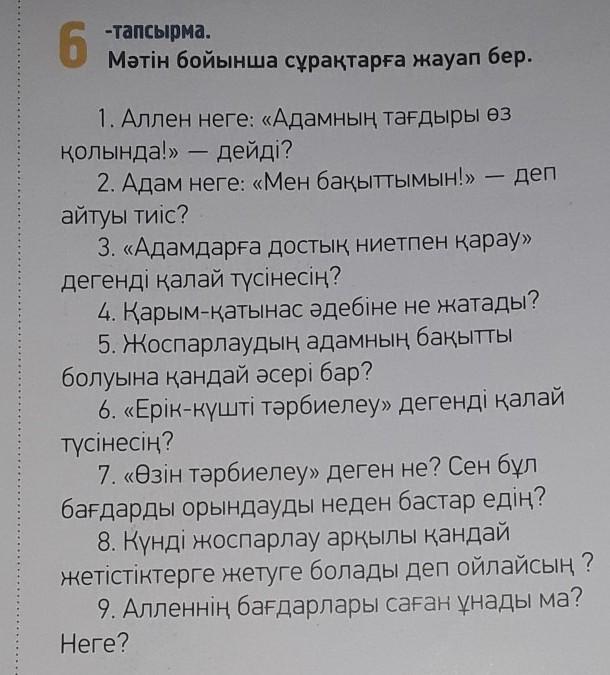 6 -тапсырма.
Мәтін бойынша сұрақтарға жауап бер.

1. Аллен неге: «Адамның тағдыры өз қолында!» — дейді?

2. Адам неге: «Мен бақыттымын!» — деп айтуы тиіс?

3. «Адамдарға достық ниетпен қарау» дегенді қалай түсінесің?

4. Қарым-қатынас әдебіне не жатады?

5. Жоспарлаудың адамның бақытты болуына қандай әсері бар?

6. «Ерік-күшті тәрбиелеу» дегенді қалай түсінесің?

7. «Өзін тәрбиелеу» деген не? Сен бұл бағдарды орындауды неден бастар едің?

8. Күнді жоспарлау арқылы қандай жетістіктерге жетуге болады деп ойлайсың ?

9. Алленнің бағдарлары саған ұнады ма? Неге?